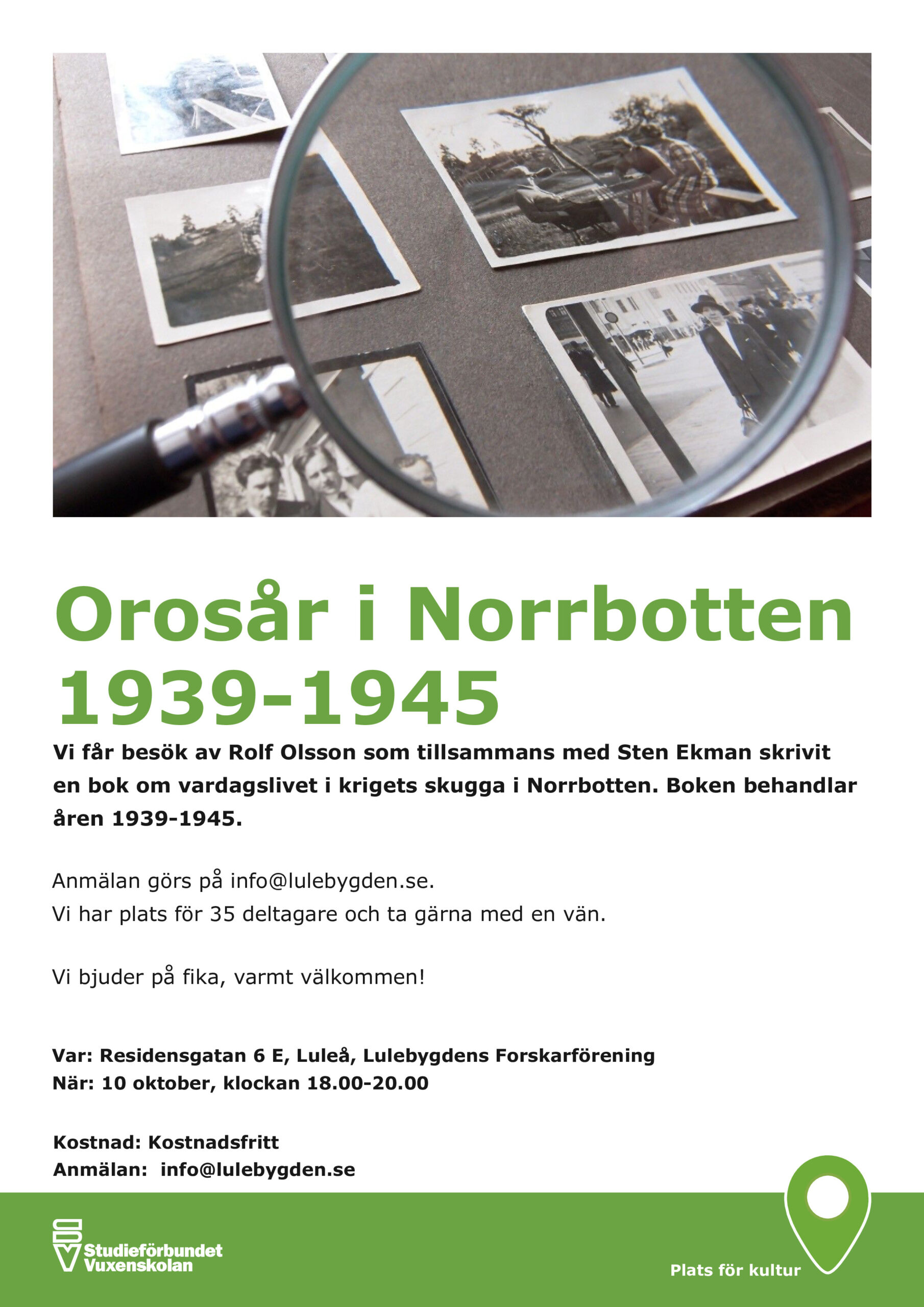 Orosår i Norrbotten 1939-1945

Vi får besök av Rolf Olsson som tillsammans med Sten Ekman skrivit en bok om vardagslivet i krigets skugga i Norrbotten. Boken behandlar åren 1939-1945.

Anmälan görs på info@lulebygden.se.
Vi har plats för 35 deltagare och ta gärna med en vän.

Vi bjuder på fika, varmt välkommen!

Var: Residensgatan 6 E, Luleå, Lulebygdens Forskarförening
När: 10 oktober, klockan 18.00-20.00

Kostnad: Kostnadsfritt
Anmälan: info@lulebygden.se

Studieförbundet Vuxenskolan

Plats för kultur